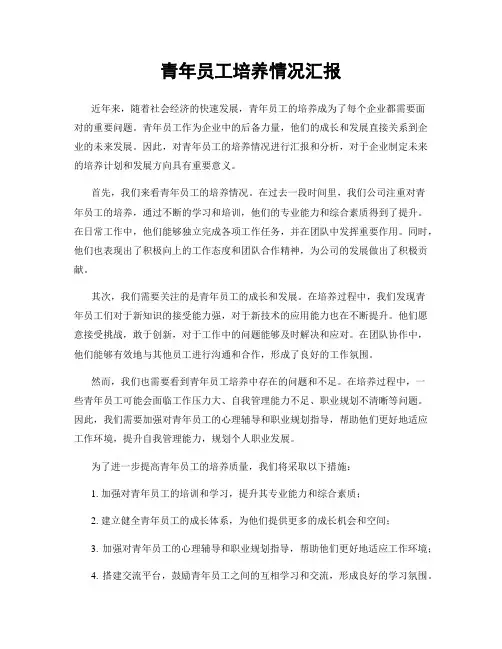 青年员工培养情况汇报

近年来，随着社会经济的快速发展，青年员工的培养成为了每个企业都需要面对的重要问题。青年员工作为企业中的后备力量，他们的成长和发展直接关系到企业的未来发展。因此，对青年员工的培养情况进行汇报和分析，对于企业制定未来的培养计划和发展方向具有重要意义。

首先，我们来看青年员工的培养情况。在过去一段时间里，我们公司注重对青年员工的培养，通过不断的学习和培训，他们的专业能力和综合素质得到了提升。在日常工作中，他们能够独立完成各项工作任务，并在团队中发挥重要作用。同时，他们也表现出了积极向上的工作态度和团队合作精神，为公司的发展做出了积极贡献。

其次，我们需要关注的是青年员工的成长和发展。在培养过程中，我们发现青年员工们对于新知识的接受能力强，对于新技术的应用能力也在不断提升。他们愿意接受挑战，敢于创新，对于工作中的问题能够及时解决和应对。在团队协作中，他们能够有效地与其他员工进行沟通和合作，形成了良好的工作氛围。

然而，我们也需要看到青年员工培养中存在的问题和不足。在培养过程中，一些青年员工可能会面临工作压力大、自我管理能力不足、职业规划不清晰等问题。因此，我们需要加强对青年员工的心理辅导和职业规划指导，帮助他们更好地适应工作环境，提升自我管理能力，规划个人职业发展。

为了进一步提高青年员工的培养质量，我们将采取以下措施：

1. 加强对青年员工的培训和学习，提升其专业能力和综合素质；

2. 建立健全青年员工的成长体系，为他们提供更多的成长机会和空间；

3. 加强对青年员工的心理辅导和职业规划指导，帮助他们更好地适应工作环境；

4. 搭建交流平台，鼓励青年员工之间的互相学习和交流，形成良好的学习氛围。